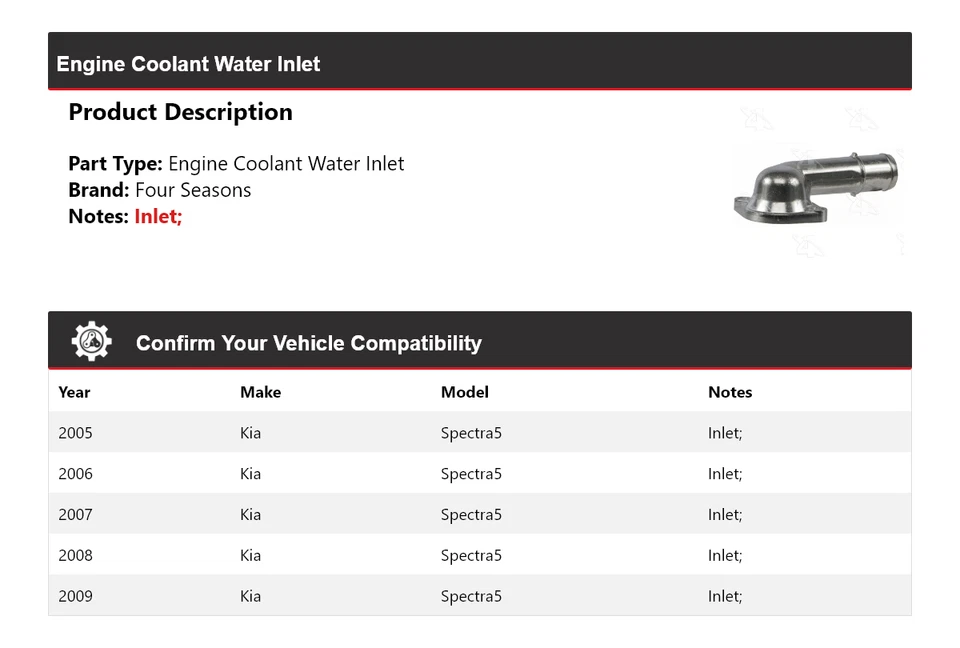 Engine Coolant Water Inlet

Product Description

Part Type: Engine Coolant Water Inlet
Brand: Four Seasons
Notes: Inlet;

Confirm Your Vehicle Compatibility

| Year | Make | Model | Notes |
|---|---|---|---|
| 2005 | Kia | Spectra5 | Inlet; |
| 2006 | Kia | Spectra5 | Inlet; |
| 2007 | Kia | Spectra5 | Inlet; |
| 2008 | Kia | Spectra5 | Inlet; |
| 2009 | Kia | Spectra5 | Inlet; |